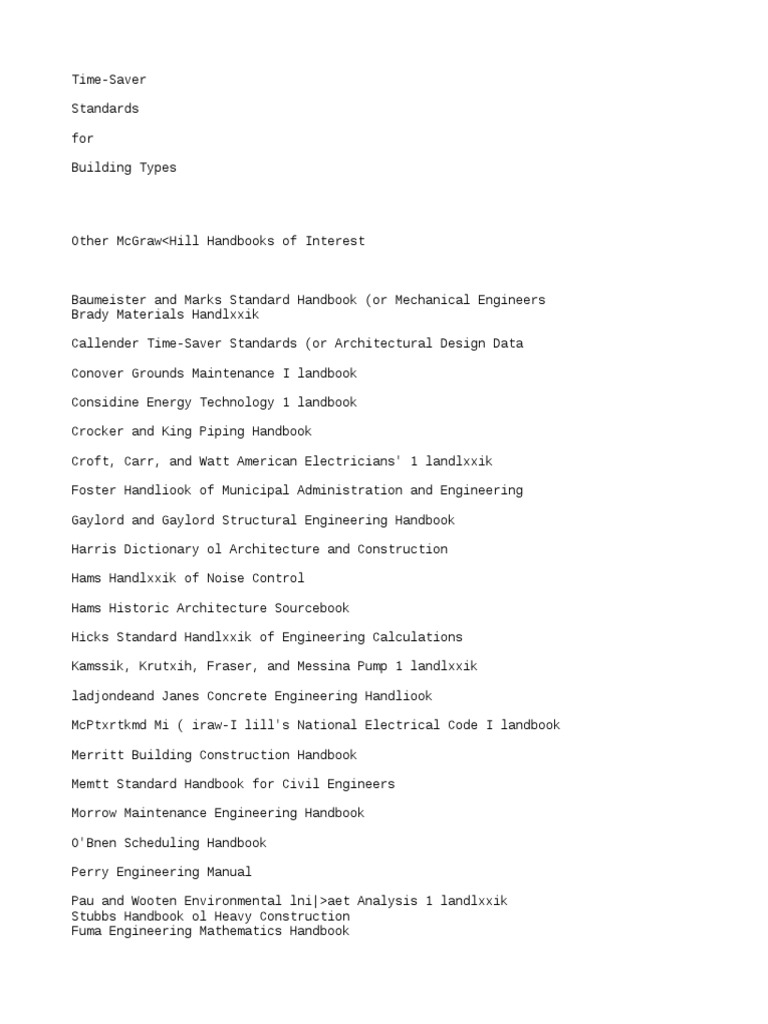 Time-Saver

Standards

for

Building Types

Other McGraw<Hill Handbooks of Interest

Baumeister and Marks Standard Handbook (or Mechanical Engineers
Brady Materials Handlxxik

Callender Time-Saver Standards (or Architectural Design Data

Conover Grounds Maintenance I landbook

Considine Energy Technology 1 landbook

Crocker and King Piping Handbook

Croft, Carr, and Watt American Electricians' 1 landlxxik

Foster Handliook of Municipal Administration and Engineering

Gaylord and Gaylord Structural Engineering Handbook

Harris Dictionary ol Architecture and Construction

Hams Handlxxik of Noise Control

Hams Historic Architecture Sourcebook

Hicks Standard Handlxxik of Engineering Calculations

Kamssik, Krutxih, Fraser, and Messina Pump 1 landlxxik

ladjondeand Janes Concrete Engineering Handliook

McPtxrtkmd Mi ( iraw-I lill's National Electrical Code I landbook

Merritt Building Construction Handbook

Memtt Standard Handbook for Civil Engineers

Morrow Maintenance Engineering Handbook

O'Bnen Scheduling Handbook

Perry Engineering Manual

Pau and Wooten Environmental lni|>aet Analysis 1 landlxxik
Stubbs Handbook ol Heavy Construction
Fuma Engineering Mathematics Handbook